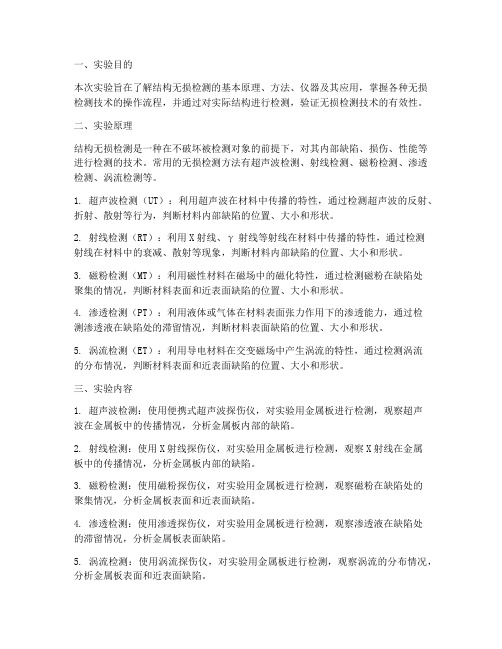 一、实验目的

本次实验旨在了解结构无损检测的基本原理、方法、仪器及其应用，掌握各种无损检测技术的操作流程，并通过对实际结构进行检测，验证无损检测技术的有效性。

二、实验原理

结构无损检测是一种在不破坏被检测对象的前提下，对其内部缺陷、损伤、性能等进行检测的技术。常用的无损检测方法有超声波检测、射线检测、磁粉检测、渗透检测、涡流检测等。

1. 超声波检测（UT）：利用超声波在材料中传播的特性，通过检测超声波的反射、折射、散射等行为，判断材料内部缺陷的位置、大小和形状。

2. 射线检测（RT）：利用X射线、γ射线等射线在材料中传播的特性，通过检测射线在材料中的衰减、散射等现象，判断材料内部缺陷的位置、大小和形状。

3. 磁粉检测（MT）：利用磁性材料在磁场中的磁化特性，通过检测磁粉在缺陷处聚集的情况，判断材料表面和近表面缺陷的位置、大小和形状。

4. 渗透检测（PT）：利用液体或气体在材料表面张力作用下的渗透能力，通过检测渗透液在缺陷处的滞留情况，判断材料表面缺陷的位置、大小和形状。

5. 涡流检测（ET）：利用导电材料在交变磁场中产生涡流的特性，通过检测涡流的分布情况，判断材料表面和近表面缺陷的位置、大小和形状。

三、实验内容

1. 超声波检测：使用便携式超声波探伤仪，对实验用金属板进行检测，观察超声波在金属板中的传播情况，分析金属板内部的缺陷。

2. 射线检测：使用X射线探伤仪，对实验用金属板进行检测，观察X射线在金属板中的传播情况，分析金属板内部的缺陷。

3. 磁粉检测：使用磁粉探伤仪，对实验用金属板进行检测，观察磁粉在缺陷处的聚集情况，分析金属板表面和近表面缺陷。

4. 渗透检测：使用渗透探伤仪，对实验用金属板进行检测，观察渗透液在缺陷处的滞留情况，分析金属板表面缺陷。

5. 涡流检测：使用涡流探伤仪，对实验用金属板进行检测，观察涡流的分布情况，分析金属板表面和近表面缺陷。